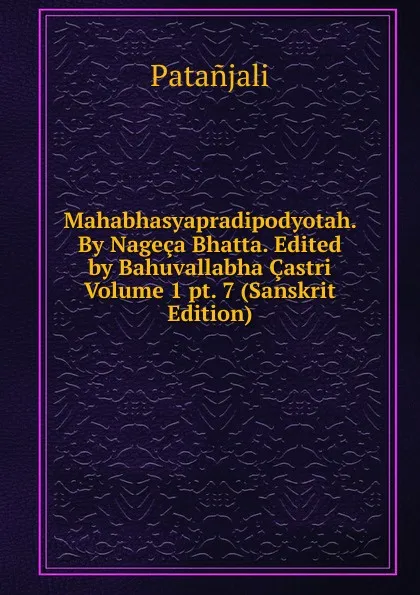 Patañjali

Mahabhasyapradipodyotah. By Nageça Bhatta. Edited by Bahuvallabha Çastri Volume 1 pt. 7 (Sanskrit Edition)